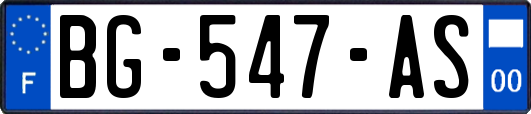 F
BG-547-AS
00